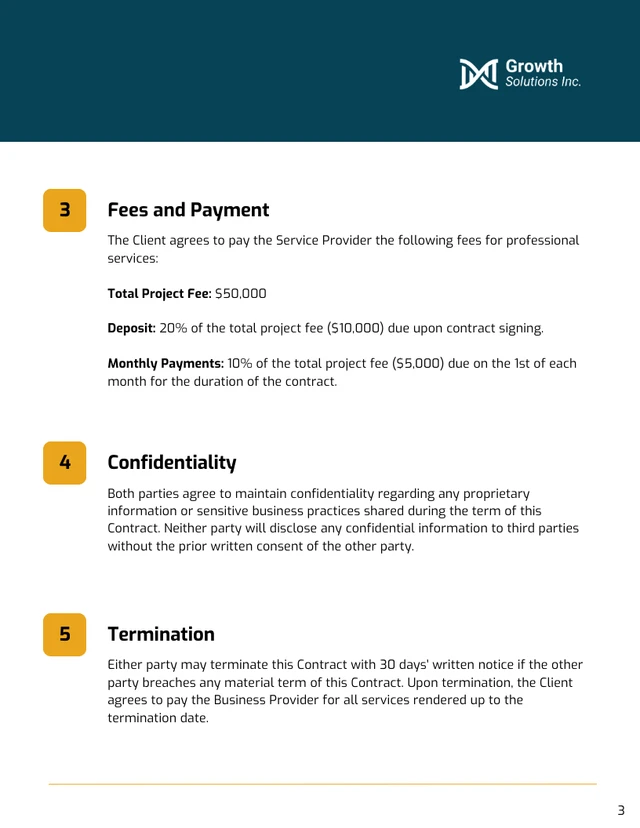 Growth
Solutions Inc.

3

Fees and Payment

The Client agrees to pay the Service Provider the following fees for professional services:

Total Project Fee: $50,000

Deposit: 20% of the total project fee ($10,000) due upon contract signing.

Monthly Payments: 10% of the total project fee ($5,000) due on the 1st of each month for the duration of the contract.

4

Confidentiality

Both parties agree to maintain confidentiality regarding any proprietary information or sensitive business practices shared during the term of this Contract. Neither party will disclose any confidential information to third parties without the prior written consent of the other party.

5

Termination

Either party may terminate this Contract with 30 days' written notice if the other party breaches any material term of this Contract. Upon termination, the Client agrees to pay the Business Provider for all services rendered up to the termination date.

3